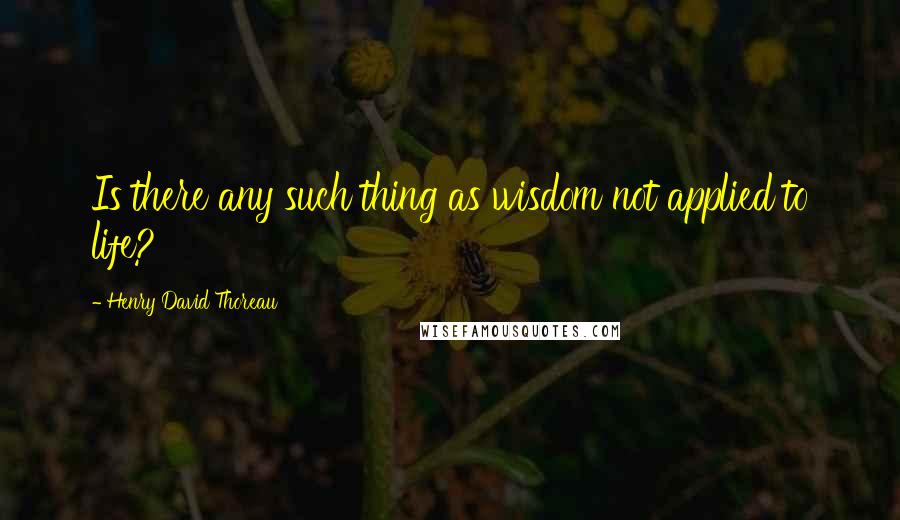 Is there any such thing as wisdom not applied to life?

- Henry David Thoreau

WISEFAMOUSQUOTES.COM